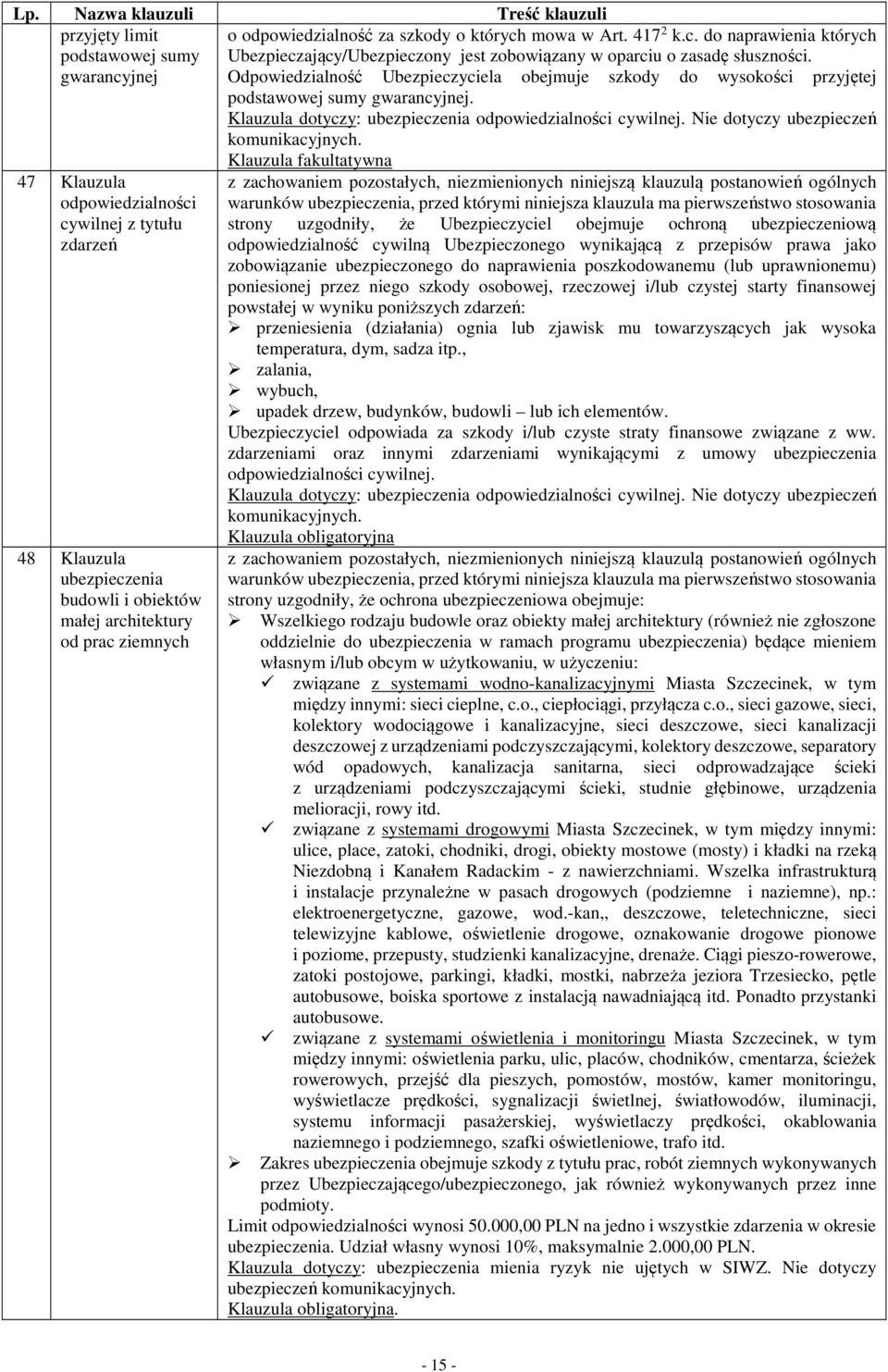 | Lp. | Nazwa klauzuli | Treść klauzuli |
|---|---|---|
| | przyjęty limit podstawowej sumy gwarancyjnej | o odpowiedzialność za szkody o których mowa w Art. $417^2$ k.c. do naprawienia których Ubezpieczający/Ubezpieczony jest zobowiązany w oparciu o zasadę słuszności. Odpowiedzialność Ubezpieczyciela obejmuje szkody do wysokości przyjętej podstawowej sumy gwarancyjnej. Klauzula dotyczy: ubezpieczenia odpowiedzialności cywilnej. Nie dotyczy ubezpieczeń komunikacyjnych. Klauzula fakultatywna |
| 47 | Klauzula odpowiedzialności cywilnej z tytułu zdarzeń | z zachowaniem pozostałych, niezmienionych niniejszą klauzulą postanowień ogólnych warunków ubezpieczenia, przed którymi niniejsza klauzula ma pierwszeństwo stosowania strony uzgodniły, że Ubezpieczyciel obejmuje ochroną ubezpieczeniową odpowiedzialność cywilną Ubezpieczonego wynikającą z przepisów prawa jako zobowiązanie ubezpieczonego do naprawienia poszkodowanemu (lub uprawnionemu) poniesionej przez niego szkody osobowej, rzeczowej i/lub czystej starty finansowej powstałej w wyniku poniższych zdarzeń: ➢ przeniesienia (działania) ognia lub zjawisk mu towarzyszących jak wysoka temperatura, dym, sadza itp., ➢ zalania, ➢ wybuch, ➢ upadek drzew, budynków, budowli – lub ich elementów. Ubezpieczyciel odpowiada za szkody i/lub czyste straty finansowe związane z ww. zdarzeniami oraz innymi zdarzeniami wynikającymi z umowy ubezpieczenia odpowiedzialności cywilnej. Klauzula dotyczy: ubezpieczenia odpowiedzialności cywilnej. Nie dotyczy ubezpieczeń komunikacyjnych. Klauzula obligatoryjna |
| 48 | Klauzula ubezpieczenia budowli i obiektów małej architektury od prac ziemnych | z zachowaniem pozostałych, niezmienionych niniejszą klauzulą postanowień ogólnych warunków ubezpieczenia, przed którymi niniejsza klauzula ma pierwszeństwo stosowania strony uzgodniły, że ochrona ubezpieczeniowa obejmuje: ➢ Wszelkiego rodzaju budowle oraz obiekty małej architektury (również nie zgłoszone oddzielnie do ubezpieczenia w ramach programu ubezpieczenia) będące mieniem własnym i/lub obcym w użytkowaniu, w użyczeniu: ✓ związane z systemami wodno-kanalizacyjnymi Miasta Szczecinek, w tym między innymi: sieci cieplne, c.o., ciepłociągi, przyłącza c.o., sieci gazowe, sieci, kolektory wodociągowe i kanalizacyjne, sieci deszczowe, sieci kanalizacji deszczowej z urządzeniami podczyszczającymi, kolektory deszczowe, separatory wód opadowych, kanalizacja sanitarna, sieci odprowadzające ścieki z urządzeniami podczyszczającymi ścieki, studnie głębinowe, urządzenia melioracji, rowy itd. ✓ związane z systemami drogowymi Miasta Szczecinek, w tym między innymi: ulice, place, zatoki, chodniki, drogi, obiekty mostowe (mosty) i kładki na rzeką Niezdobną i Kanałem Radackim - z nawierzchniami. Wszelka infrastrukturą i instalacje przynależne w pasach drogowych (podziemne i naziemne), np.: elektroenergetyczne, gazowe, wod.-kan,, deszczowe, teletechniczne, sieci telewizyjne kablowe, oświetlenie drogowe, oznakowanie drogowe pionowe i poziome, przepusty, studzienki kanalizacyjne, drenaże. Ciągi pieszo-rowerowe, zatoki postojowe, parkingi, kładki, mostki, nabrzeża jeziora Trzesiecko, pętle autobusowe, boiska sportowe z instalacją nawadniającą itd. Ponadto przystanki autobusowe. ✓ związane z systemami oświetlenia i monitoringu Miasta Szczecinek, w tym między innymi: oświetlenia parku, ulic, placów, chodników, cmentarza, ścieżek rowerowych, przejść dla pieszych, pomostów, mostów, kamer monitoringu, wyświetlacze prędkości, sygnalizacji świetlnej, światłowodów, iluminacji, systemu informacji pasażerskiej, wyświetlaczy prędkości, okablowania naziemnego i podziemnego, szafki oświetleniowe, trafo itd. ➢ Zakres ubezpieczenia obejmuje szkody z tytułu prac, robót ziemnych wykonywanych przez Ubezpieczającego/ubezpieczonego, jak również wykonywanych przez inne podmioty. Limit odpowiedzialności wynosi 50.000,00 PLN na jedno i wszystkie zdarzenia w okresie ubezpieczenia. Udział własny wynosi 10%, maksymalnie 2.000,00 PLN. Klauzula dotyczy: ubezpieczenia mienia ryzyk nie ujętych w SIWZ. Nie dotyczy ubezpieczeń komunikacyjnych. Klauzula obligatoryjna. |

- 15 -